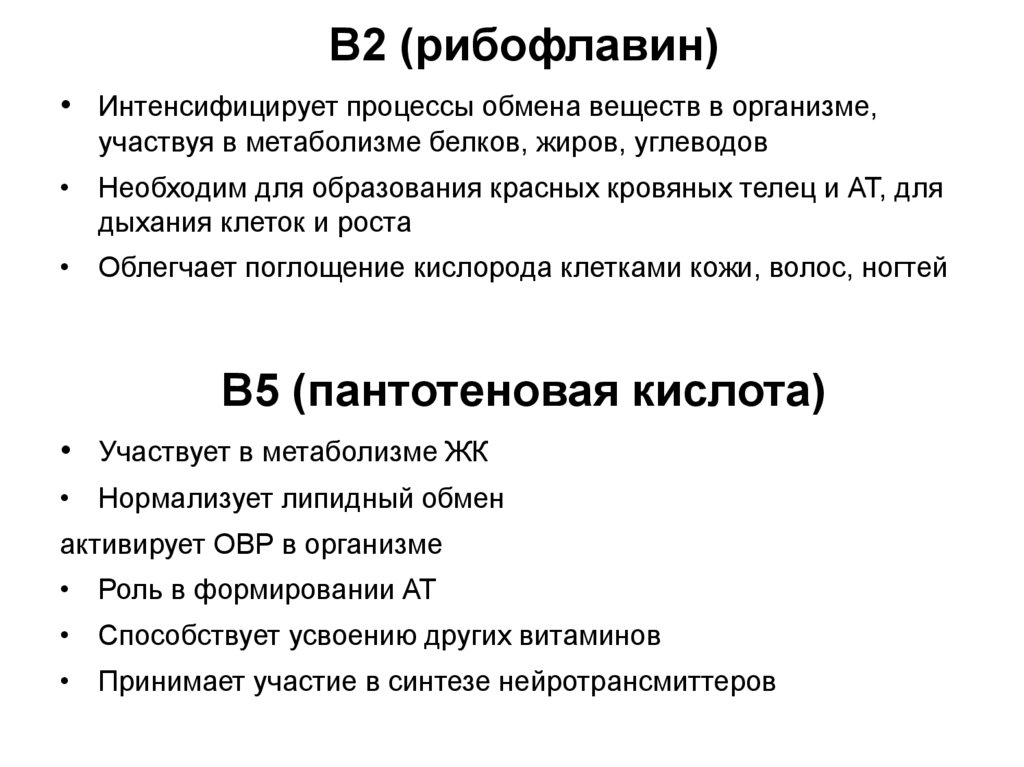 В2 (рибофлавин)

• Интенсифицирует процессы обмена веществ в организме, участвуя в метаболизме белков, жиров, углеводов
• Необходим для образования красных кровяных телец и АТ, для дыхания клеток и роста
• Облегчает поглощение кислорода клетками кожи, волос, ногтей

В5 (пантотеновая кислота)

• Участвует в метаболизме ЖК
• Нормализует липидный обмен
активирует ОВР в организме
• Роль в формировании АТ
• Способствует усвоению других витаминов
• Принимает участие в синтезе нейротрансмиттеров